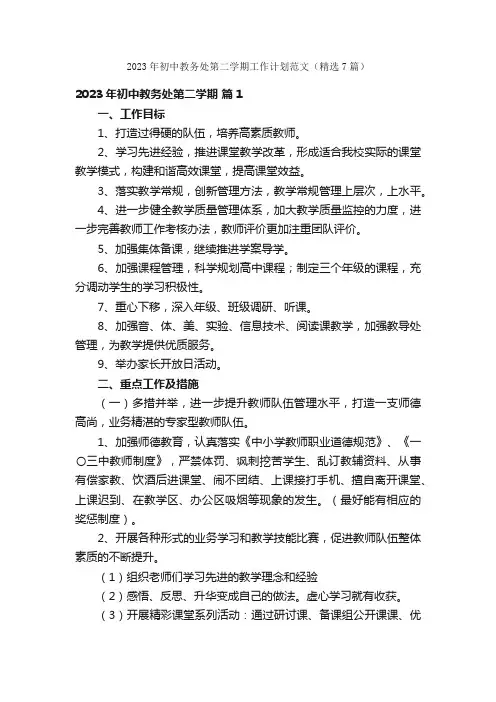 2023 年初中教务处第二学期工作计划范文（精选 7 篇）

2023 年初中教务处第二学期 篇 1

一、工作目标

1、打造过得硬的队伍，培养高素质教师。

2、学习先进经验，推进课堂教学改革，形成适合我校实际的课堂教学模式，构建和谐高效课堂，提高课堂效益。

3、落实教学常规，创新管理方法，教学常规管理上层次，上水平。

4、进一步健全教学质量管理体系，加大教学质量监控的力度，进一步完善教师工作考核办法，教师评价更加注重团队评价。

5、加强集体备课，继续推进学案导学。

6、加强课程管理，科学规划高中课程；制定三个年级的课程，充分调动学生的学习积极性。

7、重心下移，深入年级、班级调研、听课。

8、加强音、体、美、实验、信息技术、阅读课教学，加强教导处管理，为教学提供优质服务。

9、举办家长开放日活动。

二、重点工作及措施

（一）多措并举，进一步提升教师队伍管理水平，打造一支师德高尚，业务精湛的专家型教师队伍。

1、加强师德教育，认真落实《中小学教师职业道德规范》、《一〇三中教师制度》，严禁体罚、讽刺挖苦学生、乱订教辅资料、从事有偿家教、饮酒后进课堂、闹不团结、上课接打手机、擅自离开课堂、上课迟到、在教学区、办公区吸烟等现象的发生。（最好能有相应的奖惩制度）。

2、开展各种形式的业务学习和教学技能比赛，促进教师队伍整体素质的不断提升。

（1）组织老师们学习先进的教学理念和经验

（2）感悟、反思、升华变成自己的做法。虚心学习就有收获。

（3）开展精彩课堂系列活动：通过研讨课、备课组公开课课、优